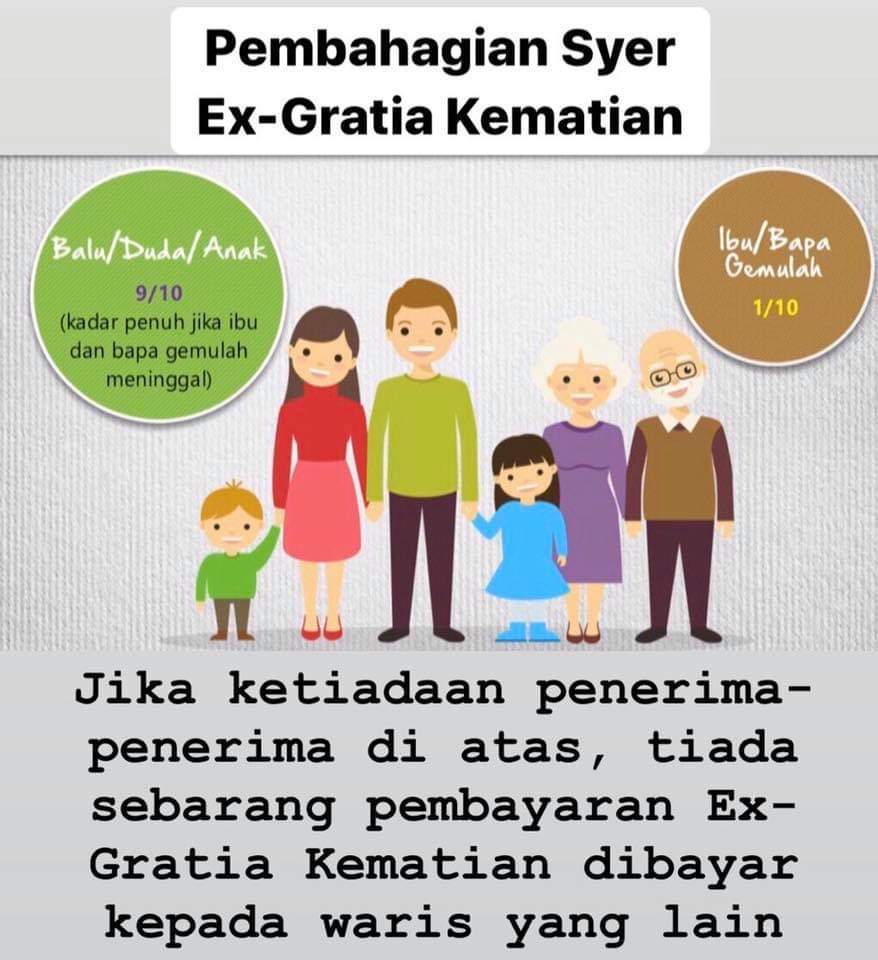 Pembahagian Syer Ex-Gratia Kematian

Balu/Duda/Anak
9/10
(kadar penuh jika ibu dan bapa gemulah meninggal)

Ibu/Bapa Gemulah
1/10

Jika ketiadaan penerima-penerima di atas, tiada sebarang pembayaran Ex-Gratia Kematian dibayar kepada waris yang lain